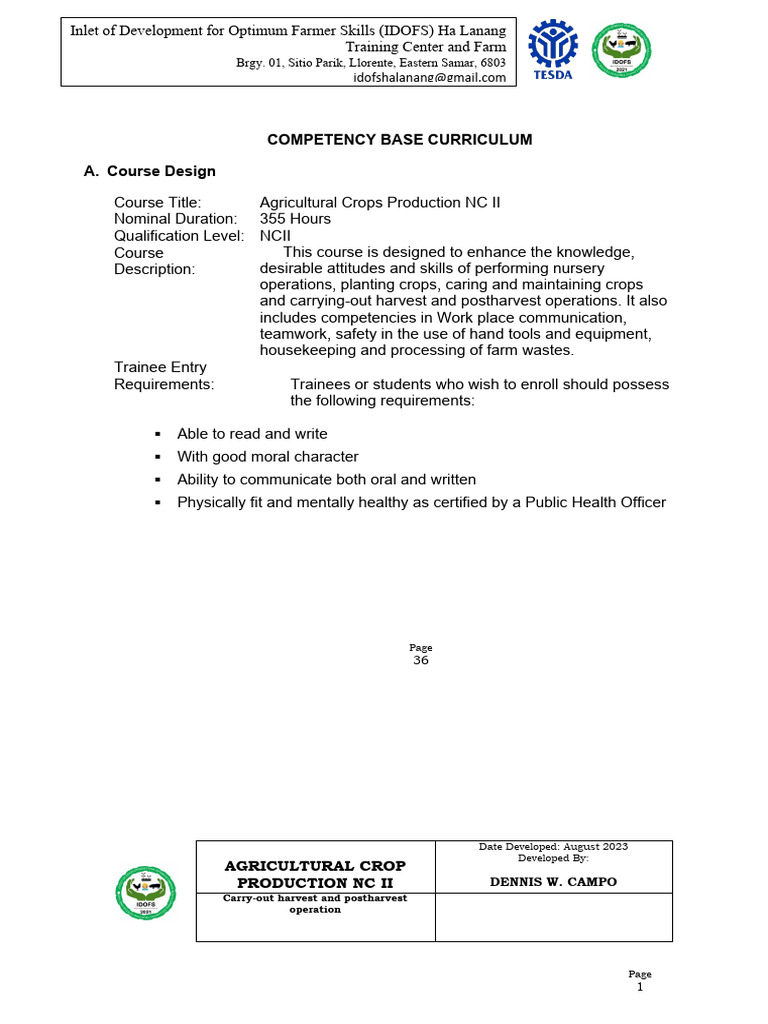 Inlet of Development for Optimum Farmer Skills (IDOFS) Ha Lanang Training Center and Farm
Brgy. 01, Sitio Parik, Llorente, Eastern Samar, 6803
idofshalanang@gmail.com

TESDA

IDOFS
2021

COMPETENCY BASE CURRICULUM

A. Course Design

Course Title: Agricultural Crops Production NC II
Nominal Duration: 355 Hours
Qualification Level: NCII
Course Description: This course is designed to enhance the knowledge, desirable attitudes and skills of performing nursery operations, planting crops, caring and maintaining crops and carrying-out harvest and postharvest operations. It also includes competencies in Work place communication, teamwork, safety in the use of hand tools and equipment, housekeeping and processing of farm wastes.
Trainee Entry Requirements: Trainees or students who wish to enroll should possess the following requirements:

▪ Able to read and write
▪ With good moral character
▪ Ability to communicate both oral and written
▪ Physically fit and mentally healthy as certified by a Public Health Officer

Page
36

IDOFS
2021

| AGRICULTURAL CROP PRODUCTION NC II | Date Developed: August 2023 Developed By: DENNIS W. CAMPO |
|---|---|
| Carry-out harvest and postharvest operation | |

Page
1